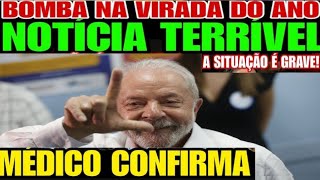 BOMBA NA VIRADA DO ANO
NOTÍCIA TERRÍVEL
A SITUAÇÃO É GRAVE!
MÉDICO CONFIRMA